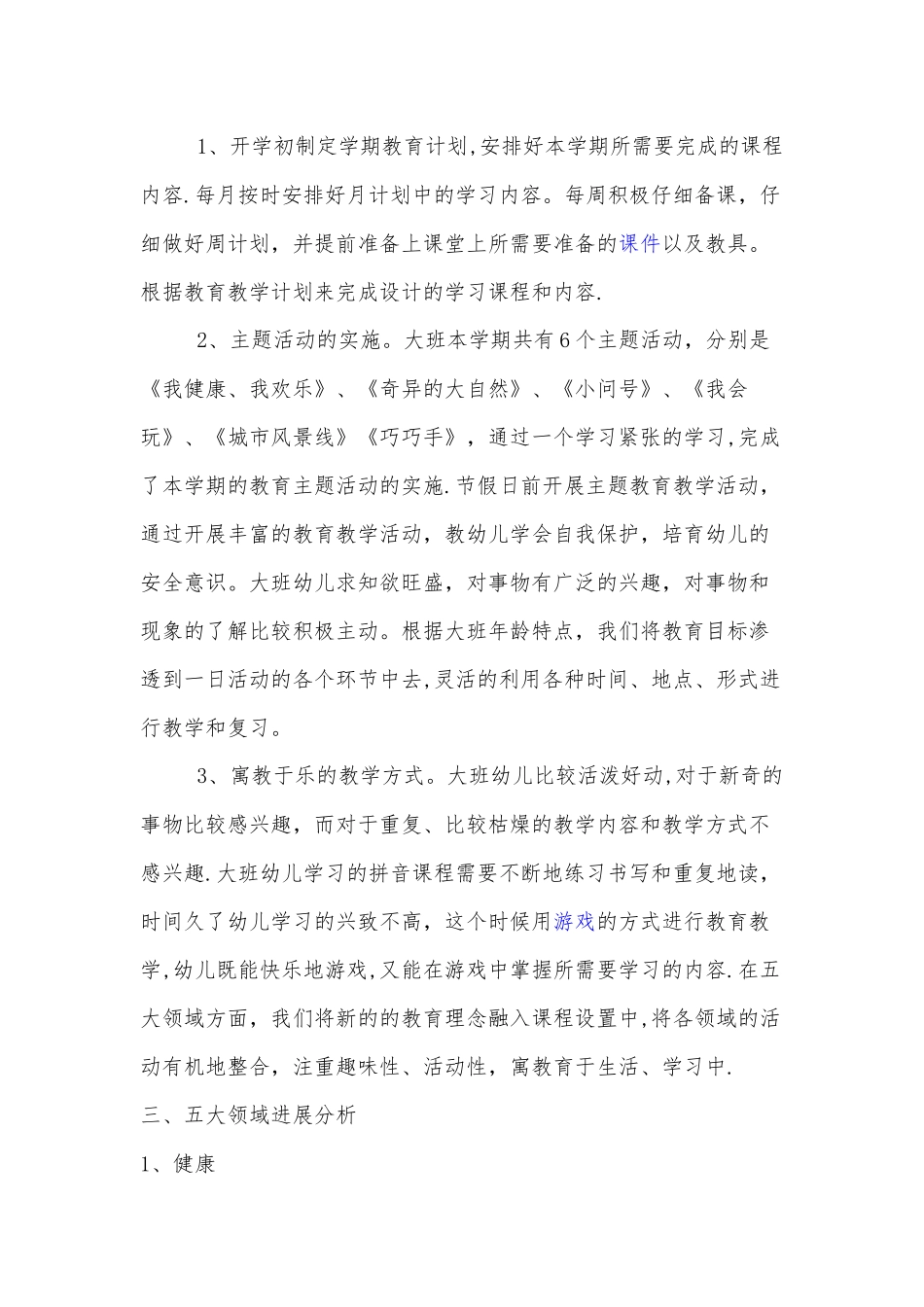 1、开学初制定学期教育计划,安排好本学期所需要完成的课程内容.每月按时安排好月计划中的学习内容。每周积极仔细备课，仔细做好周计划，并提前准备上课堂上所需要准备的课件以及教具。根据教育教学计划来完成设计的学习课程和内容.

2、主题活动的实施。大班本学期共有6个主题活动，分别是《我健康、我欢乐》、《奇异的大自然》、《小问号》、《我会玩》、《城市风景线》《巧巧手》，通过一个学习紧张的学习,完成了本学期的教育主题活动的实施.节假日前开展主题教育教学活动，通过开展丰富的教育教学活动，教幼儿学会自我保护，培育幼儿的安全意识。大班幼儿求知欲旺盛，对事物有广泛的兴趣，对事物和现象的了解比较积极主动。根据大班年龄特点，我们将教育目标渗透到一日活动的各个环节中去,灵活的利用各种时间、地点、形式进行教学和复习。

3、寓教于乐的教学方式。大班幼儿比较活泼好动,对于新奇的事物比较感兴趣，而对于重复、比较枯燥的教学内容和教学方式不感兴趣.大班幼儿学习的拼音课程需要不断地练习书写和重复地读，时间久了幼儿学习的兴致不高，这个时候用游戏的方式进行教育教学,幼儿既能快乐地游戏,又能在游戏中掌握所需要学习的内容.在五大领域方面，我们将新的的教育理念融入课程设置中,将各领域的活动有机地整合，注重趣味性、活动性，寓教育于生活、学习中.

三、五大领域进展分析

1、健康